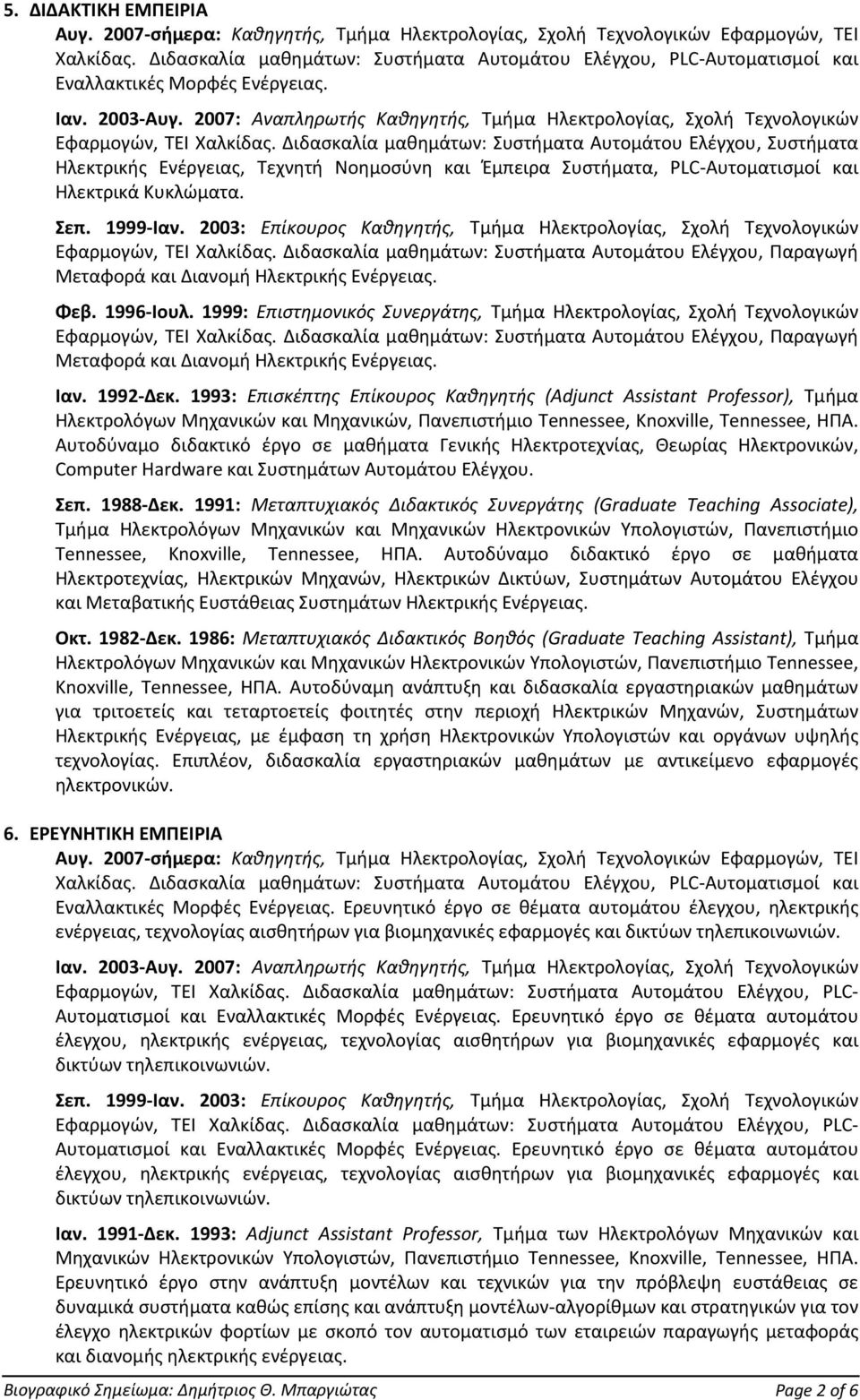 5. ΔΙΔΑΚΤΙΚΗ ΕΜΠΕΙΡΙΑ

Αυγ. 2007-σήμερα: Καθηγητής, Τμήμα Ηλεκτρολογίας, Σχολή Τεχνολογικών Εφαρμογών, ΤΕΙ Χαλκίδας. Διδασκαλία μαθημάτων: Συστήματα Αυτομάτου Ελέγχου, PLC-Αυτοματισμοί και Εναλλακτικές Μορφές Ενέργειας.

Ιαν. 2003-Αυγ. 2007: Αναπληρωτής Καθηγητής, Τμήμα Ηλεκτρολογίας, Σχολή Τεχνολογικών Εφαρμογών, ΤΕΙ Χαλκίδας. Διδασκαλία μαθημάτων: Συστήματα Αυτομάτου Ελέγχου, Συστήματα Ηλεκτρικής Ενέργειας, Τεχνητή Νοημοσύνη και Έμπειρα Συστήματα, PLC-Αυτοματισμοί και Ηλεκτρικά Κυκλώματα.

Σεπ. 1999-Ιαν. 2003: Επίκουρος Καθηγητής, Τμήμα Ηλεκτρολογίας, Σχολή Τεχνολογικών Εφαρμογών, ΤΕΙ Χαλκίδας. Διδασκαλία μαθημάτων: Συστήματα Αυτομάτου Ελέγχου, Παραγωγή Μεταφορά και Διανομή Ηλεκτρικής Ενέργειας.

Φεβ. 1996-Ιουλ. 1999: Επιστημονικός Συνεργάτης, Τμήμα Ηλεκτρολογίας, Σχολή Τεχνολογικών Εφαρμογών, ΤΕΙ Χαλκίδας. Διδασκαλία μαθημάτων: Συστήματα Αυτομάτου Ελέγχου, Παραγωγή Μεταφορά και Διανομή Ηλεκτρικής Ενέργειας.

Ιαν. 1992-Δεκ. 1993: Επισκέπτης Επίκουρος Καθηγητής (Adjunct Assistant Professor), Τμήμα Ηλεκτρολόγων Μηχανικών και Μηχανικών, Πανεπιστήμιο Tennessee, Knoxville, Tennessee, ΗΠΑ. Αυτοδύναμο διδακτικό έργο σε μαθήματα Γενικής Ηλεκτροτεχνίας, Θεωρίας Ηλεκτρονικών, Computer Hardware και Συστημάτων Αυτομάτου Ελέγχου.

Σεπ. 1988-Δεκ. 1991: Μεταπτυχιακός Διδακτικός Συνεργάτης (Graduate Teaching Associate), Τμήμα Ηλεκτρολόγων Μηχανικών και Μηχανικών Ηλεκτρονικών Υπολογιστών, Πανεπιστήμιο Tennessee, Knoxville, Tennessee, ΗΠΑ. Αυτοδύναμο διδακτικό έργο σε μαθήματα Ηλεκτροτεχνίας, Ηλεκτρικών Μηχανών, Ηλεκτρικών Δικτύων, Συστημάτων Αυτομάτου Ελέγχου και Μεταβατικής Ευστάθειας Συστημάτων Ηλεκτρικής Ενέργειας.

Οκτ. 1982-Δεκ. 1986: Μεταπτυχιακός Διδακτικός Βοηθός (Graduate Teaching Assistant), Τμήμα Ηλεκτρολόγων Μηχανικών και Μηχανικών Ηλεκτρονικών Υπολογιστών, Πανεπιστήμιο Tennessee, Knoxville, Tennessee, ΗΠΑ. Αυτοδύναμη ανάπτυξη και διδασκαλία εργαστηριακών μαθημάτων για τριτοετείς και τεταρτοετείς φοιτητές στην περιοχή Ηλεκτρικών Μηχανών, Συστημάτων Ηλεκτρικής Ενέργειας, με έμφαση τη χρήση Ηλεκτρονικών Υπολογιστών και οργάνων υψηλής τεχνολογίας. Επιπλέον, διδασκαλία εργαστηριακών μαθημάτων με αντικείμενο εφαρμογές ηλεκτρονικών.

6. ΕΡΕΥΝΗΤΙΚΗ ΕΜΠΕΙΡΙΑ

Αυγ. 2007-σήμερα: Καθηγητής, Τμήμα Ηλεκτρολογίας, Σχολή Τεχνολογικών Εφαρμογών, ΤΕΙ Χαλκίδας. Διδασκαλία μαθημάτων: Συστήματα Αυτομάτου Ελέγχου, PLC-Αυτοματισμοί και Εναλλακτικές Μορφές Ενέργειας. Ερευνητικό έργο σε θέματα αυτομάτου έλεγχου, ηλεκτρικής ενέργειας, τεχνολογίας αισθητήρων για βιομηχανικές εφαρμογές και δικτύων τηλεπικοινωνιών.

Ιαν. 2003-Αυγ. 2007: Αναπληρωτής Καθηγητής, Τμήμα Ηλεκτρολογίας, Σχολή Τεχνολογικών Εφαρμογών, ΤΕΙ Χαλκίδας. Διδασκαλία μαθημάτων: Συστήματα Αυτομάτου Ελέγχου, PLC-Αυτοματισμοί και Εναλλακτικές Μορφές Ενέργειας. Ερευνητικό έργο σε θέματα αυτομάτου έλεγχου, ηλεκτρικής ενέργειας, τεχνολογίας αισθητήρων για βιομηχανικές εφαρμογές και δικτύων τηλεπικοινωνιών.

Σεπ. 1999-Ιαν. 2003: Επίκουρος Καθηγητής, Τμήμα Ηλεκτρολογίας, Σχολή Τεχνολογικών Εφαρμογών, ΤΕΙ Χαλκίδας. Διδασκαλία μαθημάτων: Συστήματα Αυτομάτου Ελέγχου, PLC-Αυτοματισμοί και Εναλλακτικές Μορφές Ενέργειας. Ερευνητικό έργο σε θέματα αυτομάτου έλεγχου, ηλεκτρικής ενέργειας, τεχνολογίας αισθητήρων για βιομηχανικές εφαρμογές και δικτύων τηλεπικοινωνιών.

Ιαν. 1991-Δεκ. 1993: Adjunct Assistant Professor, Τμήμα των Ηλεκτρολόγων Μηχανικών και Μηχανικών Ηλεκτρονικών Υπολογιστών, Πανεπιστήμιο Tennessee, Knoxville, Tennessee, ΗΠΑ. Ερευνητικό έργο στην ανάπτυξη μοντέλων και τεχνικών για την πρόβλεψη ευστάθειας σε δυναμικά συστήματα καθώς επίσης και ανάπτυξη μοντέλων-αλγορίθμων και στρατηγικών για τον έλεγχο ηλεκτρικών φορτίων με σκοπό τον αυτοματισμό των εταιρειών παραγωγής μεταφοράς και διανομής ηλεκτρικής ενέργειας.

Βιογραφικό Σημείωμα: Δημήτριος Θ. Μπαργιώτας Page 2 of 6